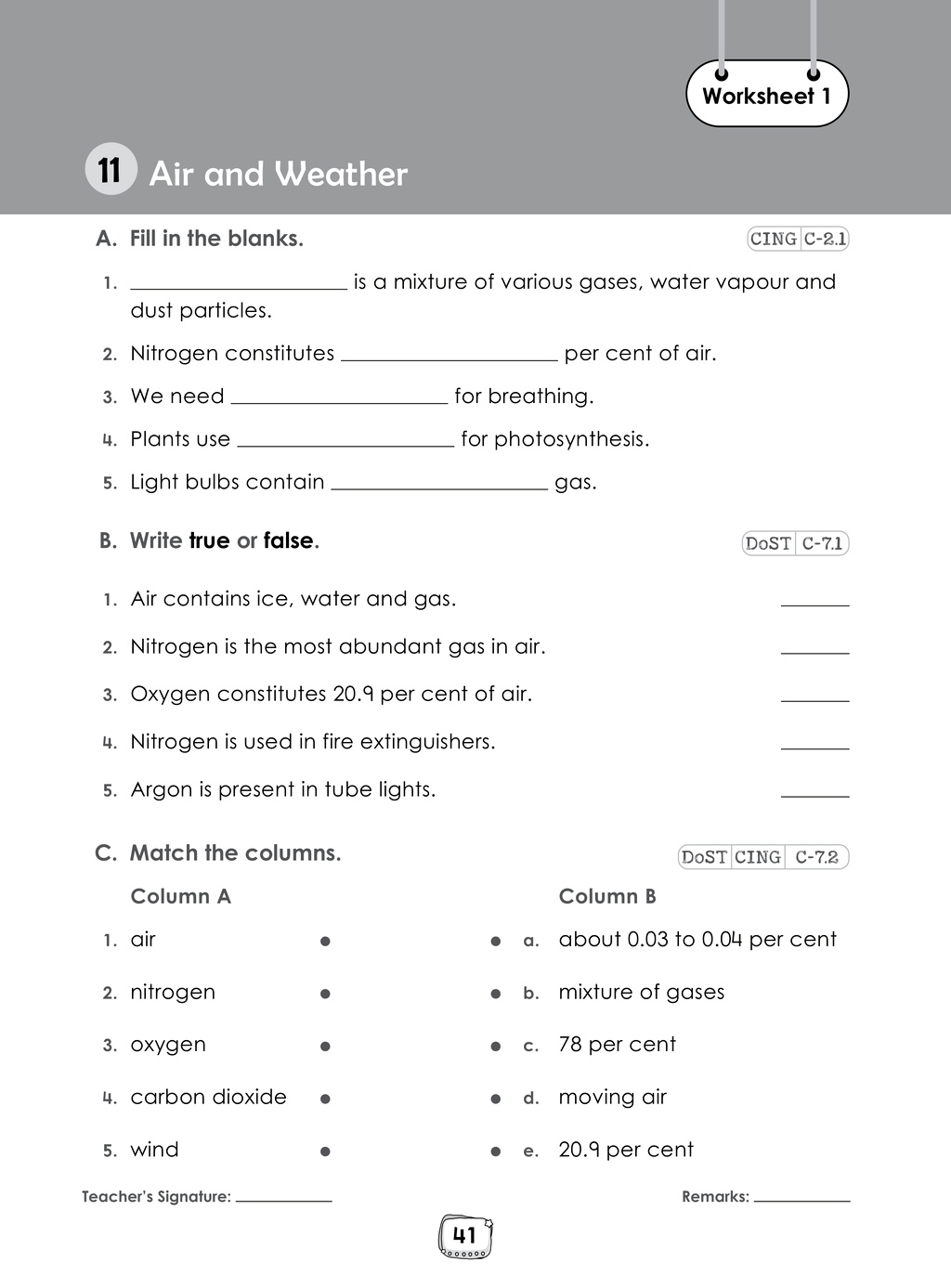 Worksheet 1

11 Air and Weather

A. Fill in the blanks.

CING C-2.1

1. ____ is a mixture of various gases, water vapour and dust particles.

2. Nitrogen constitutes ____ per cent of air.

3. We need ____ for breathing.

4. Plants use ____ for photosynthesis.

5. Light bulbs contain ____ gas.

B. Write true or false.

DoST C-7.1

1. Air contains ice, water and gas. ____

2. Nitrogen is the most abundant gas in air. ____

3. Oxygen constitutes 20.9 per cent of air. ____

4. Nitrogen is used in fire extinguishers. ____

5. Argon is present in tube lights. ____

C. Match the columns.

DoST CING C-7.2

Column A

1. air •

2. nitrogen •

3. oxygen •

4. carbon dioxide •

5. wind •

Column B

• a. about 0.03 to 0.04 per cent

• b. mixture of gases

• c. 78 per cent

• d. moving air

• e. 20.9 per cent

Teacher's Signature: ____

Remarks: ____

41